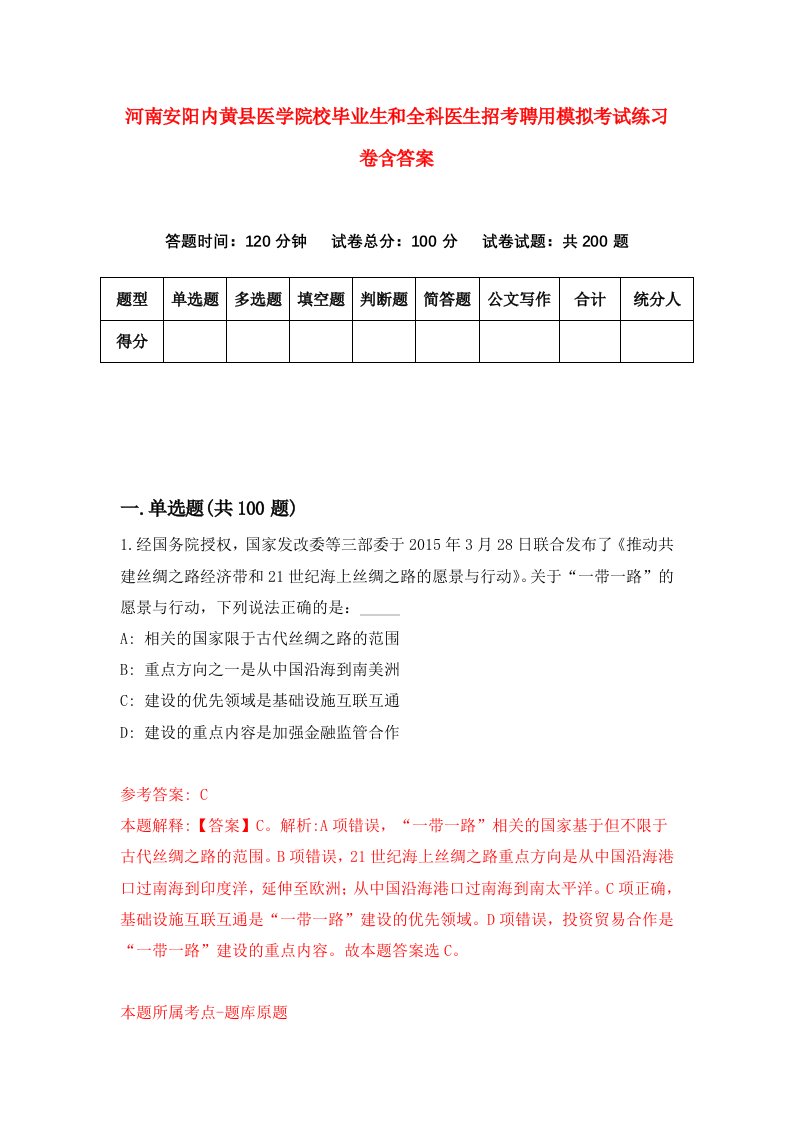 河南安阳内黄县医学院校毕业生和全科医生招考聘用模拟考试练习卷含答案

答题时间：120 分钟　试卷总分：100 分　试卷试题：共 200 题

| 题型 | 单选题 | 多选题 | 填空题 | 判断题 | 简答题 | 公文写作 | 合计 | 统分人 |
|---|---|---|---|---|---|---|---|---|
| 得分 | | | | | | | | |

一.单选题(共 100 题)

1.经国务院授权，国家发改委等三部委于 2015 年 3 月 28 日联合发布了《推动共建丝绸之路经济带和 21 世纪海上丝绸之路的愿景与行动》。关于“一带一路”的愿景与行动，下列说法正确的是：_____

A: 相关的国家限于古代丝绸之路的范围

B: 重点方向之一是从中国沿海到南美洲

C: 建设的优先领域是基础设施互联互通

D: 建设的重点内容是加强金融监管合作

参考答案: C

本题解释:【答案】C。解析:A 项错误，“一带一路”相关的国家基于但不限于古代丝绸之路的范围。B 项错误，21 世纪海上丝绸之路重点方向是从中国沿海港口过南海到印度洋，延伸至欧洲；从中国沿海港口过南海到南太平洋。C 项正确，基础设施互联互通是“一带一路”建设的优先领域。D 项错误，投资贸易合作是“一带一路”建设的重点内容。故本题答案选 C。

本题所属考点-题库原题